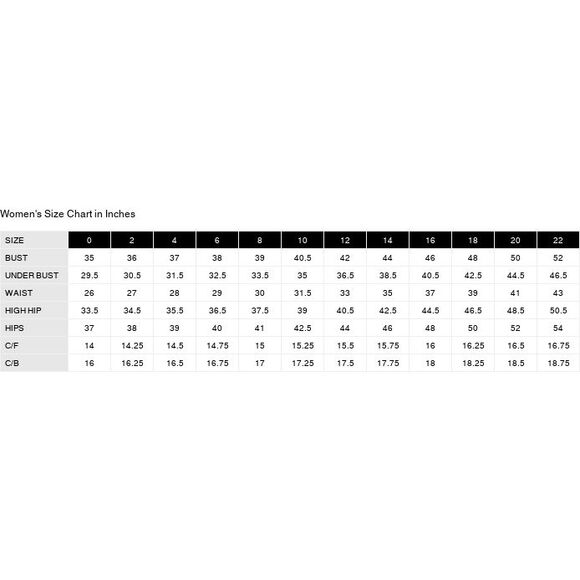 Women's Size Chart in Inches

| SIZE | 0 | 2 | 4 | 6 | 8 | 10 | 12 | 14 | 16 | 18 | 20 | 22 |
|---|---|---|---|---|---|---|---|---|---|---|---|---|
| BUST | 35 | 36 | 37 | 38 | 39 | 40.5 | 42 | 44 | 46 | 48 | 50 | 52 |
| UNDER BUST | 29.5 | 30.5 | 31.5 | 32.5 | 33.5 | 35 | 36.5 | 38.5 | 40.5 | 42.5 | 44.5 | 46.5 |
| WAIST | 26 | 27 | 28 | 29 | 30 | 31.5 | 33 | 35 | 37 | 39 | 41 | 43 |
| HIGH HIP | 33.5 | 34.5 | 35.5 | 36.5 | 37.5 | 39 | 40.5 | 42.5 | 44.5 | 46.5 | 48.5 | 50.5 |
| HIPS | 37 | 38 | 39 | 40 | 41 | 42.5 | 44 | 46 | 48 | 50 | 52 | 54 |
| C/F | 14 | 14.25 | 14.5 | 14.75 | 15 | 15.25 | 15.5 | 15.75 | 16 | 16.25 | 16.5 | 16.75 |
| C/B | 16 | 16.25 | 16.5 | 16.75 | 17 | 17.25 | 17.5 | 17.75 | 18 | 18.25 | 18.5 | 18.75 |